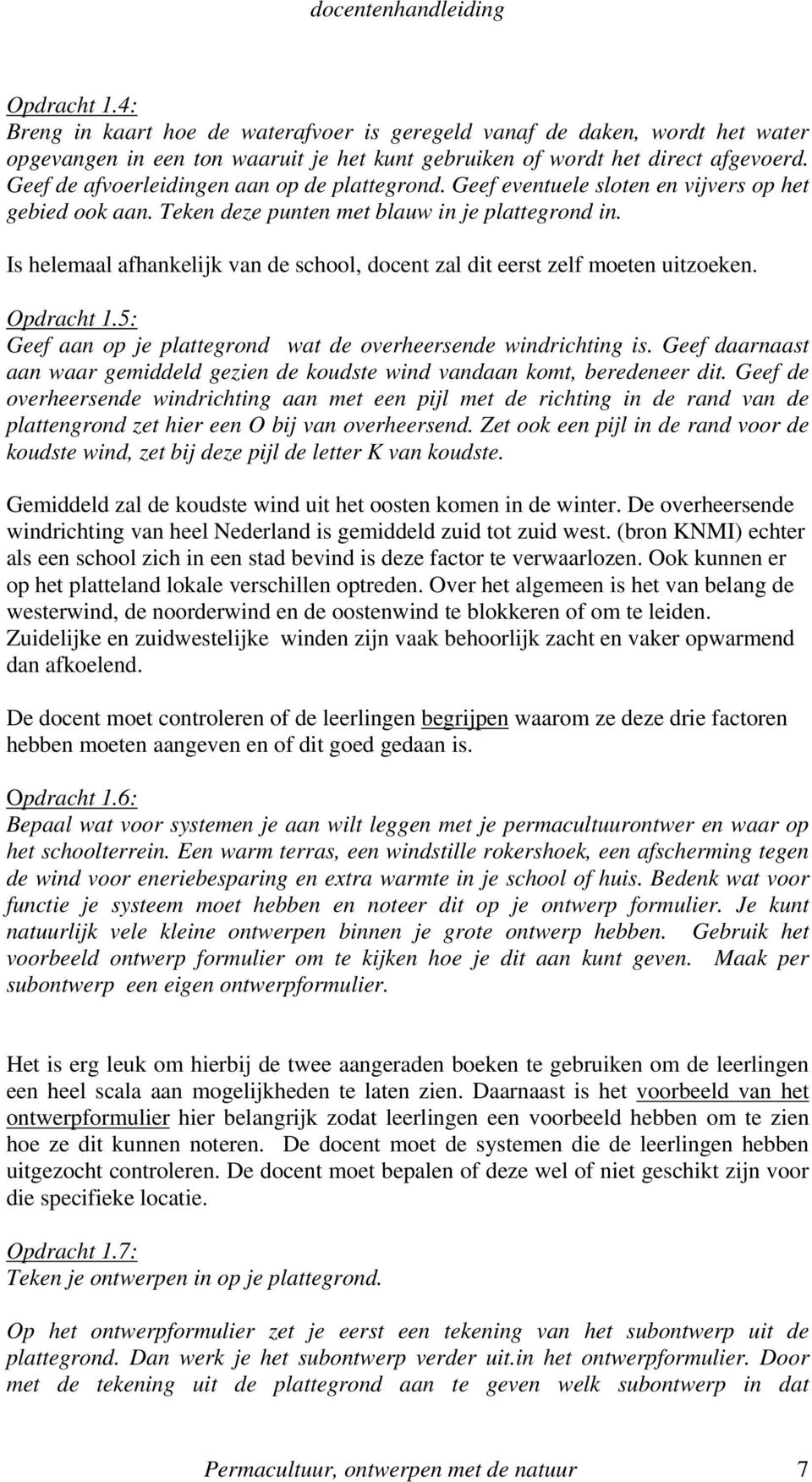 docentenhandleiding

Opdracht 1.4:
Breng in kaart hoe de waterafvoer is geregeld vanaf de daken, wordt het water opgevangen in een ton waaruit je het kunt gebruiken of wordt het direct afgevoerd. Geef de afvoerleidingen aan op de plattegrond. Geef eventuele sloten en vijvers op het gebied ook aan. Teken deze punten met blauw in je plattegrond in.

Is helemaal afhankelijk van de school, docent zal dit eerst zelf moeten uitzoeken.

Opdracht 1.5:
Geef aan op je plattegrond wat de overheersende windrichting is. Geef daarnaast aan waar gemiddeld gezien de koudste wind vandaan komt, beredeneer dit. Geef de overheersende windrichting aan met een pijl met de richting in de rand van de plattengrond zet hier een O bij van overheersend. Zet ook een pijl in de rand voor de koudste wind, zet bij deze pijl de letter K van koudste.

Gemiddeld zal de koudste wind uit het oosten komen in de winter. De overheersende windrichting van heel Nederland is gemiddeld zuid tot zuid west. (bron KNMI) echter als een school zich in een stad bevind is deze factor te verwaarlozen. Ook kunnen er op het platteland lokale verschillen optreden. Over het algemeen is het van belang de westerwind, de noorderwind en de oostenwind te blokkeren of om te leiden. Zuidelijke en zuidwestelijke winden zijn vaak behoorlijk zacht en vaker opwarmend dan afkoelend.

De docent moet controleren of de leerlingen begrijpen waarom ze deze drie factoren hebben moeten aangeven en of dit goed gedaan is.

Opdracht 1.6:
Bepaal wat voor systemen je aan wilt leggen met je permacultuurontwer en waar op het schoolterrein. Een warm terras, een windstille rokershoek, een afscherming tegen de wind voor eneriebesparing en extra warmte in je school of huis. Bedenk wat voor functie je systeem moet hebben en noteer dit op je ontwerp formulier. Je kunt natuurlijk vele kleine ontwerpen binnen je grote ontwerp hebben. Gebruik het voorbeeld ontwerp formulier om te kijken hoe je dit aan kunt geven. Maak per subontwerp een eigen ontwerpformulier.

Het is erg leuk om hierbij de twee aangeraden boeken te gebruiken om de leerlingen een heel scala aan mogelijkheden te laten zien. Daarnaast is het voorbeeld van het ontwerpformulier hier belangrijk zodat leerlingen een voorbeeld hebben om te zien hoe ze dit kunnen noteren. De docent moet de systemen die de leerlingen hebben uitgezocht controleren. De docent moet bepalen of deze wel of niet geschikt zijn voor die specifieke locatie.

Opdracht 1.7:
Teken je ontwerpen in op je plattegrond.

Op het ontwerpformulier zet je eerst een tekening van het subontwerp uit de plattegrond. Dan werk je het subontwerp verder uit.in het ontwerpformulier. Door met de tekening uit de plattegrond aan te geven welk subontwerp in dat

Permacultuur, ontwerpen met de natuur 7